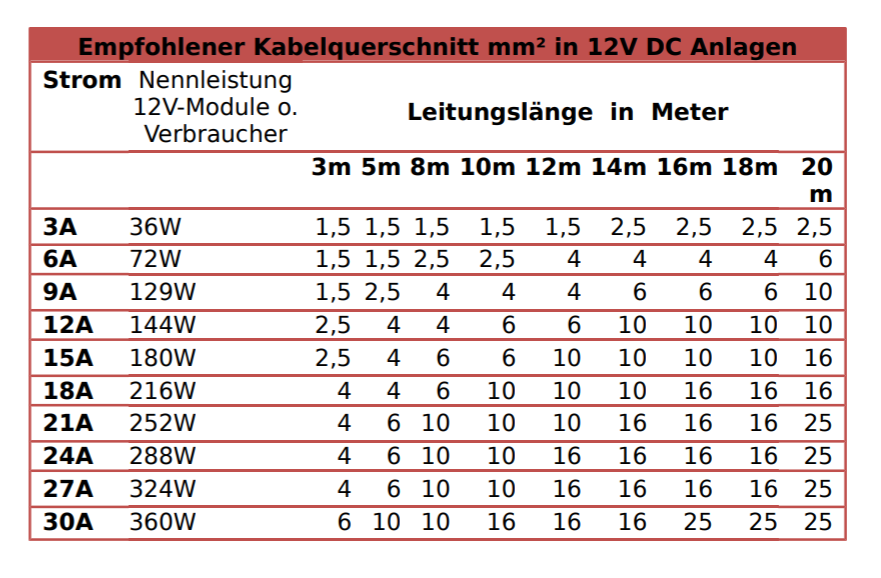 Empfohlener Kabelquerschnitt mm² in 12V DC Anlagen

| Strom | Nennleistung 12V-Module o. Verbraucher | Leitungslänge in Meter | | | | | | | | |
|---|---|---|---|---|---|---|---|---|---|---|
| | | 3m | 5m | 8m | 10m | 12m | 14m | 16m | 18m | 20 m |
| 3A | 36W | 1,5 | 1,5 | 1,5 | 1,5 | 1,5 | 2,5 | 2,5 | 2,5 | 2,5 |
| 6A | 72W | 1,5 | 1,5 | 2,5 | 2,5 | 4 | 4 | 4 | 4 | 6 |
| 9A | 129W | 1,5 | 2,5 | 4 | 4 | 4 | 6 | 6 | 6 | 10 |
| 12A | 144W | 2,5 | 4 | 4 | 6 | 6 | 10 | 10 | 10 | 10 |
| 15A | 180W | 2,5 | 4 | 6 | 6 | 10 | 10 | 10 | 10 | 16 |
| 18A | 216W | 4 | 4 | 6 | 10 | 10 | 10 | 16 | 16 | 16 |
| 21A | 252W | 4 | 6 | 10 | 10 | 10 | 16 | 16 | 16 | 25 |
| 24A | 288W | 4 | 6 | 10 | 10 | 16 | 16 | 16 | 16 | 25 |
| 27A | 324W | 4 | 6 | 10 | 10 | 16 | 16 | 16 | 16 | 25 |
| 30A | 360W | 6 | 10 | 10 | 16 | 16 | 16 | 25 | 25 | 25 |